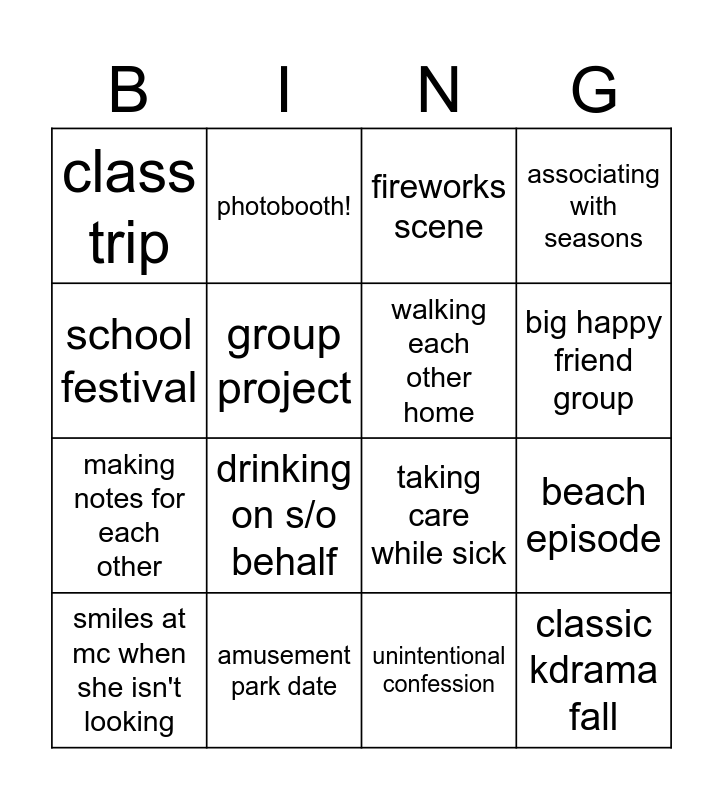 | B | I | N | G |
|---|---|---|---|
| class trip | photobooth! | fireworks scene | associating with seasons |
| school festival | group project | walking each other home | big happy friend group |
| making notes for each other | drinking on s/o behalf | taking care while sick | beach episode |
| smiles at mc when she isn't looking | amusement park date | unintentional confession | classic kdrama fall |